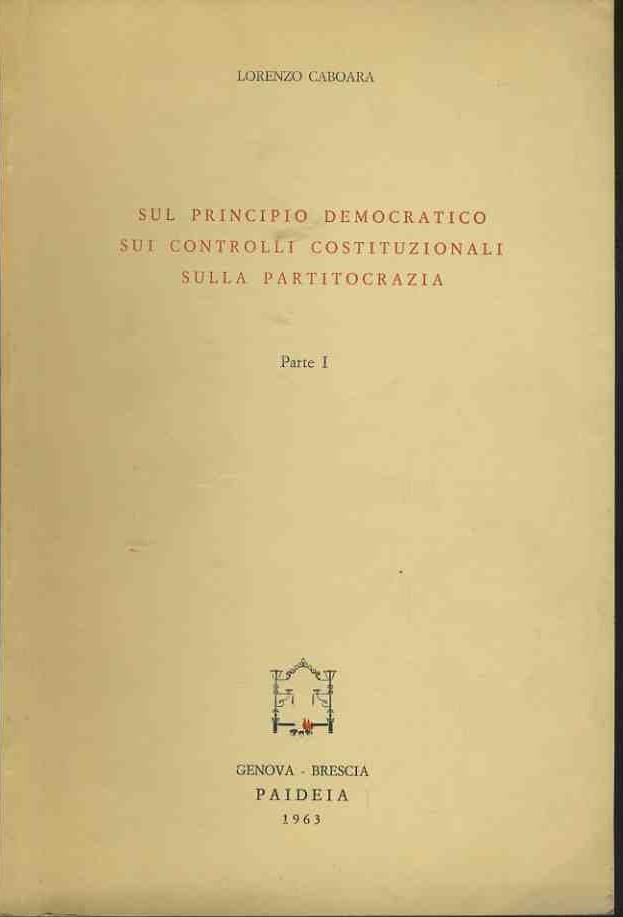 LORENZO CABOARA

SUL PRINCIPIO DEMOCRATICO
SUI CONTROLLI COSTITUZIONALI
SULLA PARTITOCRAZIA

Parte I

GENOVA - BRESCIA
PAIDEIA
1963